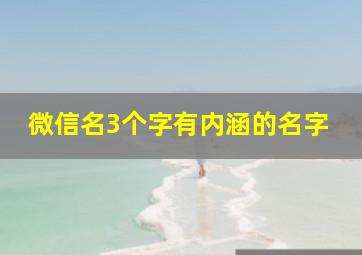 微信名3个字有内涵的名字